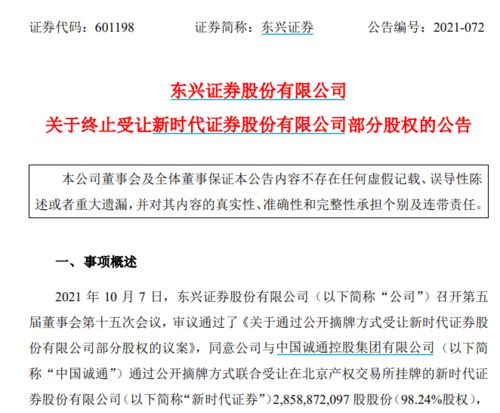 证券代码：601198　　证券简称：东兴证券　　公告编号：2021-072

东兴证券股份有限公司
关于终止受让新时代证券股份有限公司部分股权的公告

本公司董事会及全体董事保证本公告内容不存在任何虚假记载、误导性陈述或者重大遗漏，并对其内容的真实性、准确性和完整性承担个别及连带责任。

一、事项概述

2021 年 10 月 7 日，东兴证券股份有限公司（以下简称“公司”）召开第五届董事会第十五次会议，审议通过了《关于通过公开摘牌方式受让新时代证券股份有限公司部分股权的议案》，同意公司与中国诚通控股集团有限公司（以下简称“中国诚通”）通过公开摘牌方式联合受让在北京产权交易所挂牌的新时代证券股份有限公司（以下简称“新时代证券”）2,858,872,097 股股份（98.24%股权），